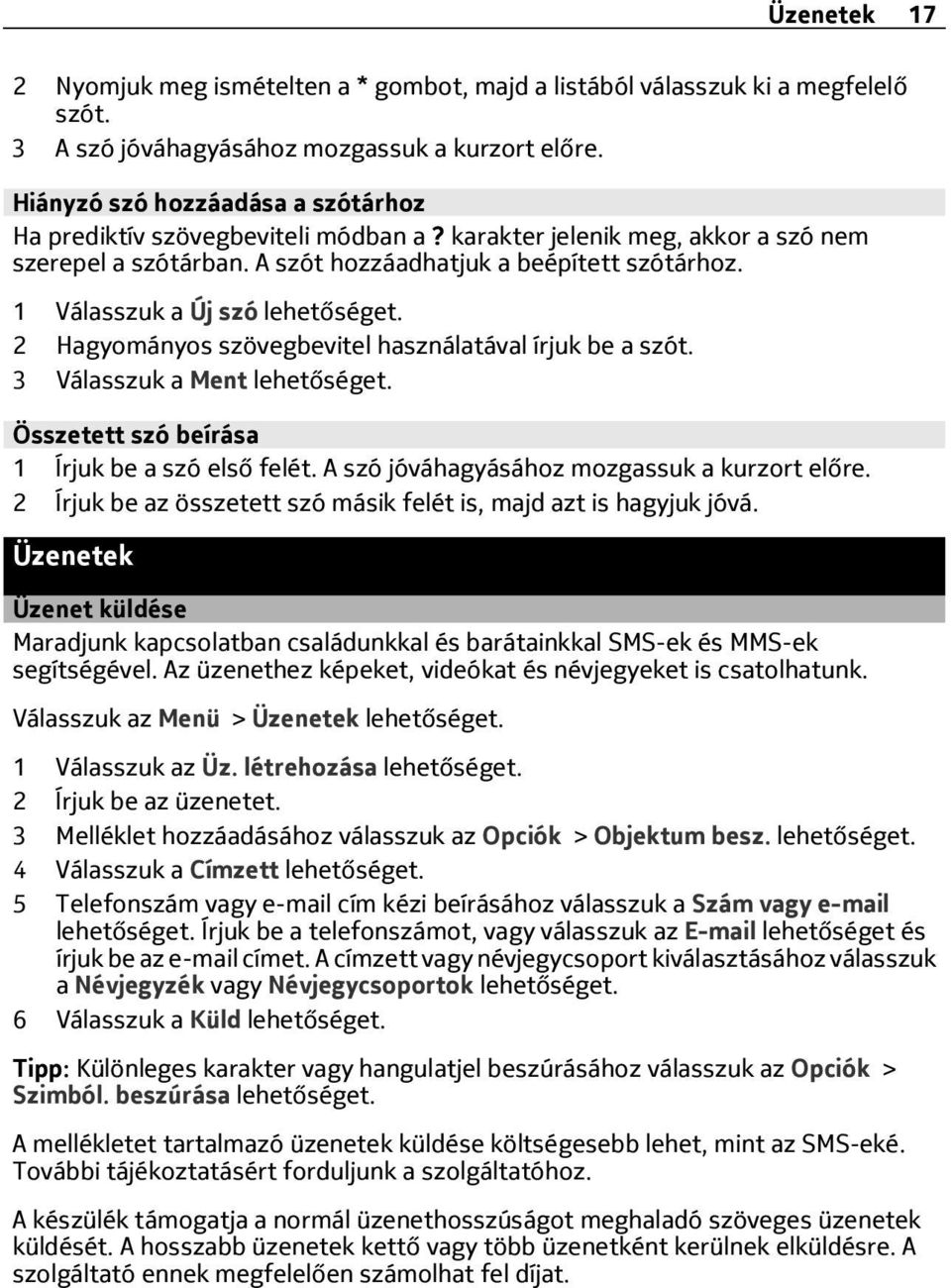 Üzenetek 17

2 Nyomjuk meg ismételten a * gombot, majd a listából válasszuk ki a megfelelő szót.
3 A szó jóváhagyásához mozgassuk a kurzort előre.

Hiányzó szó hozzáadása a szótárhoz
Ha prediktív szövegbeviteli módban a ? karakter jelenik meg, akkor a szó nem szerepel a szótárban. A szót hozzáadhatjuk a beépített szótárhoz.

1 Válasszuk a Új szó lehetőséget.
2 Hagyományos szövegbevitel használatával írjuk be a szót.
3 Válasszuk a Ment lehetőséget.

Összetett szó beírása
1 Írjuk be a szó első felét. A szó jóváhagyásához mozgassuk a kurzort előre.
2 Írjuk be az összetett szó másik felét is, majd azt is hagyjuk jóvá.

Üzenetek

Üzenet küldése
Maradjunk kapcsolatban családunkkal és barátainkkal SMS-ek és MMS-ek segítségével. Az üzenethez képeket, videókat és névjegyeket is csatolhatunk.

Válasszuk az Menü > Üzenetek lehetőséget.

1 Válasszuk az Üz. létrehozása lehetőséget.
2 Írjuk be az üzenetet.
3 Melléklet hozzáadásához válasszuk az Opciók > Objektum besz. lehetőséget.
4 Válasszuk a Címzett lehetőséget.
5 Telefonszám vagy e-mail cím kézi beírásához válasszuk a Szám vagy e-mail lehetőséget. Írjuk be a telefonszámot, vagy válasszuk az E-mail lehetőséget és írjuk be az e-mail címet. A címzett vagy névjegycsoport kiválasztásához válasszuk a Névjegyzék vagy Névjegycsoportok lehetőséget.
6 Válasszuk a Küld lehetőséget.

Tipp: Különleges karakter vagy hangulatjel beszúrásához válasszuk az Opciók > Szimból. beszúrása lehetőséget.

A mellékletet tartalmazó üzenetek küldése költségesebb lehet, mint az SMS-eké. További tájékoztatásért forduljunk a szolgáltatóhoz.

A készülék támogatja a normál üzenethosszúságot meghaladó szöveges üzenetek küldését. A hosszabb üzenetek kettő vagy több üzenetként kerülnek elküldésre. A szolgáltató ennek megfelelően számolhat fel díjat.